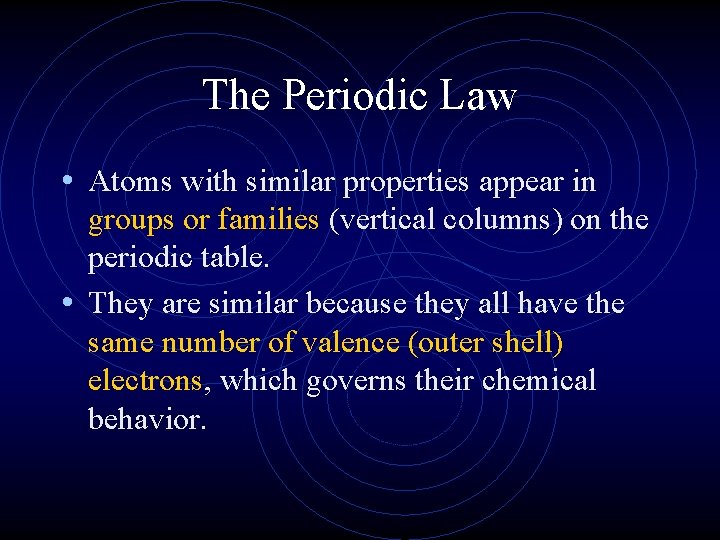 The Periodic Law

• Atoms with similar properties appear in groups or families (vertical columns) on the periodic table.

• They are similar because they all have the same number of valence (outer shell) electrons, which governs their chemical behavior.